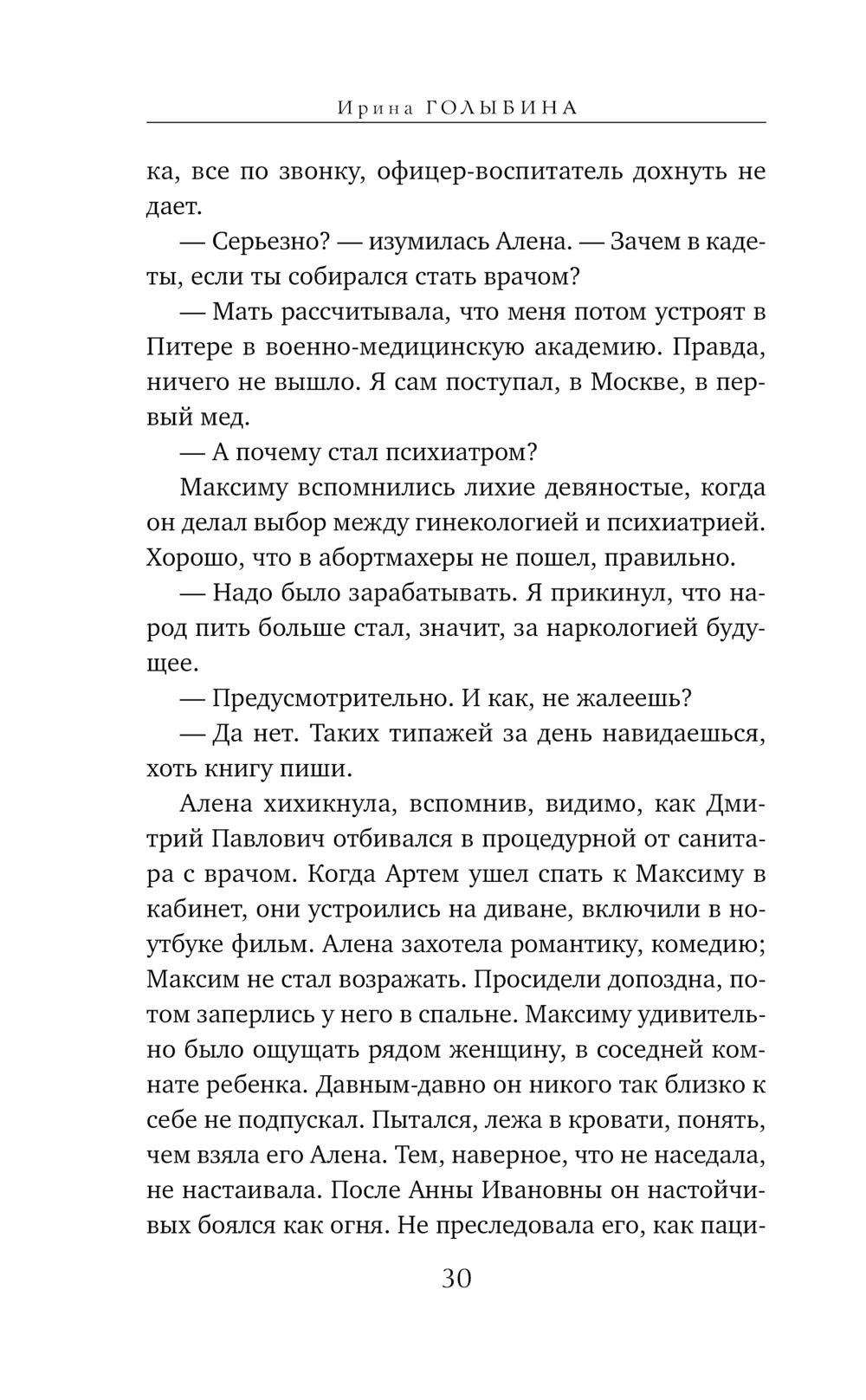 Ирина ГОЛЫБИНА

ка, все по звонку, офицер-воспитатель дохнуть не дает.

— Серьезно? — изумилась Алена. — Зачем в кадеты, если ты собирался стать врачом?

— Мать рассчитывала, что меня потом устроят в Питере в военно-медицинскую академию. Правда, ничего не вышло. Я сам поступал, в Москве, в первый мед.

— А почему стал психиатром?

Максиму вспомнились лихие девяностые, когда он делал выбор между гинекологией и психиатрией. Хорошо, что в абортмахеры не пошел, правильно.

— Надо было зарабатывать. Я прикинул, что народ пить больше стал, значит, за наркологией будущее.

— Предусмотрительно. И как, не жалеешь?

— Да нет. Таких типажей за день навидаешься, хоть книгу пиши.

Алена хихикнула, вспомнив, видимо, как Дмитрий Павлович отбивался в процедурной от санитара с врачом. Когда Артем ушел спать к Максиму в кабинет, они устроились на диване, включили в ноутбуке фильм. Алена захотела романтику, комедию; Максим не стал возражать. Просидели допоздна, потом заперлись у него в спальне. Максиму удивительно было ощущать рядом женщину, в соседней комнате ребенка. Давным-давно он никого так близко к себе не подпускал. Пытался, лежа в кровати, понять, чем взяла его Алена. Тем, наверное, что не наседала, не настаивала. После Анны Ивановны он настойчивых боялся как огня. Не преследовала его, как паци-

30